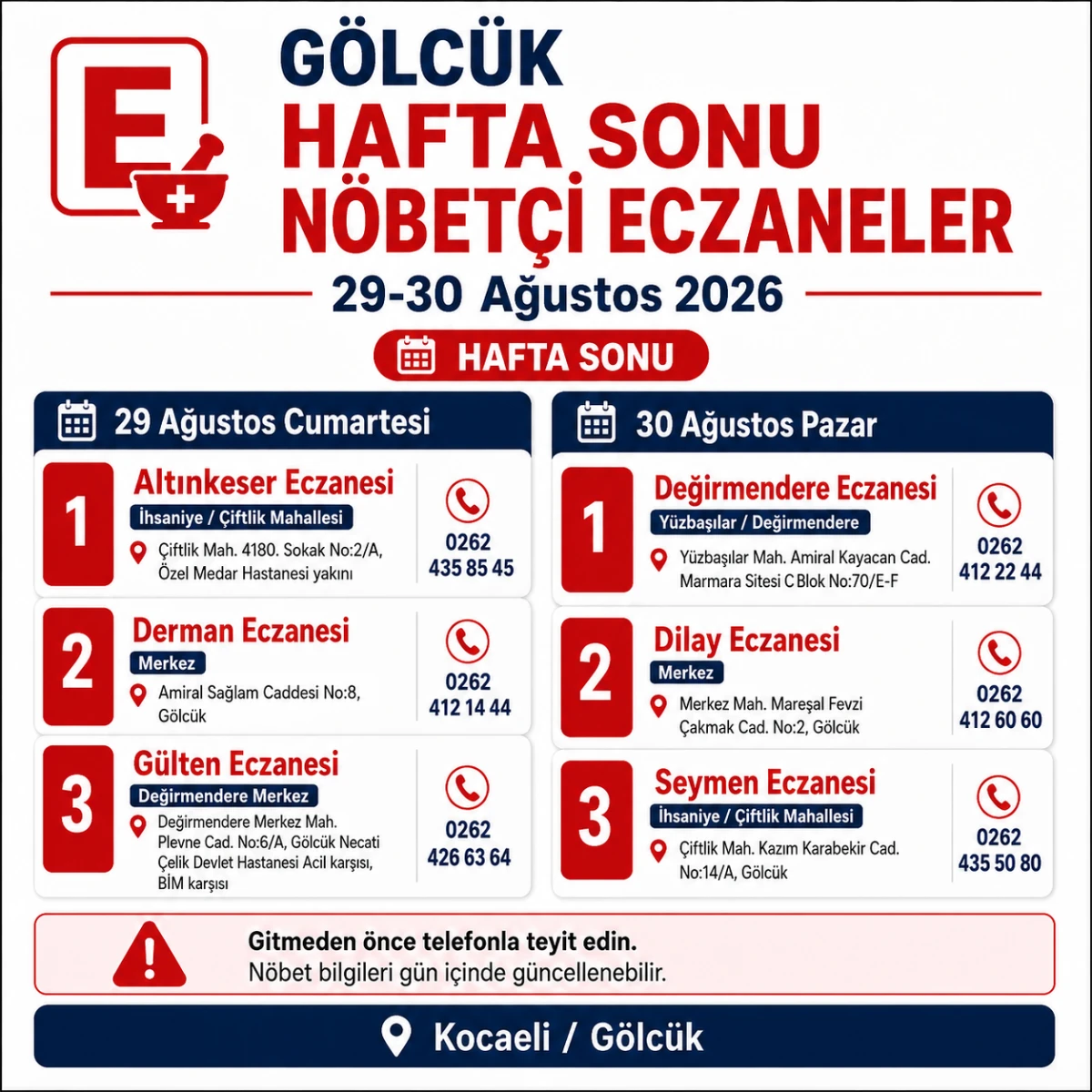 E

GÖLCÜK
HAFTA SONU
NÖBETÇİ ECZANELER

29-30 Ağustos 2026

HAFTA SONU

29 Ağustos Cumartesi

1
Altınkeser Eczanesi
İhsaniye / Çiftlik Mahallesi
Çiftlik Mah. 4180. Sokak No:2/A, Özel Medar Hastanesi yakını
0262
435 85 45

2
Derman Eczanesi
Merkez
Amiral Sağlam Caddesi No:8, Gölcük
0262
412 14 44

3
Gülten Eczanesi
Değirmendere Merkez
Değirmendere Merkez Mah. Plevne Cad. No:6/A, Gölcük Necati Çelik Devlet Hastanesi Acil karşısı, BİM karşısı
0262
426 63 64

30 Ağustos Pazar

1
Değirmendere Eczanesi
Yüzbaşılar / Değirmendere
Yüzbaşılar Mah. Amiral Kayacan Cad. Marmara Sitesi C Blok No:70/E-F
0262
412 22 44

2
Dilay Eczanesi
Merkez
Merkez Mah. Mareşal Fevzi Çakmak Cad. No:2, Gölcük
0262
412 60 60

3
Seymen Eczanesi
İhsaniye / Çiftlik Mahallesi
Çiftlik Mah. Kazım Karabekir Cad. No:14/A, Gölcük
0262
435 50 80

Gitmeden önce telefonla teyit edin.
Nöbet bilgileri gün içinde güncellenebilir.

Kocaeli / Gölcük